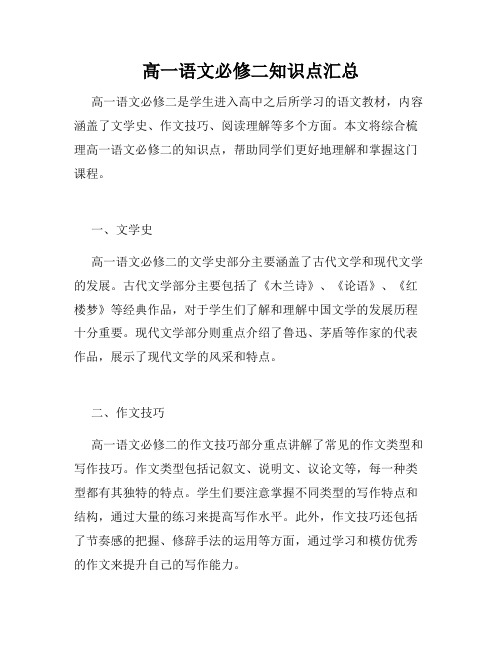 高一语文必修二知识点汇总

高一语文必修二是学生进入高中之后所学习的语文教材，内容涵盖了文学史、作文技巧、阅读理解等多个方面。本文将综合梳理高一语文必修二的知识点，帮助同学们更好地理解和掌握这门课程。

一、文学史

高一语文必修二的文学史部分主要涵盖了古代文学和现代文学的发展。古代文学部分主要包括了《木兰诗》、《论语》、《红楼梦》等经典作品，对于学生们了解和理解中国文学的发展历程十分重要。现代文学部分则重点介绍了鲁迅、茅盾等作家的代表作品，展示了现代文学的风采和特点。

二、作文技巧

高一语文必修二的作文技巧部分重点讲解了常见的作文类型和写作技巧。作文类型包括记叙文、说明文、议论文等，每一种类型都有其独特的特点。学生们要注意掌握不同类型的写作特点和结构，通过大量的练习来提高写作水平。此外，作文技巧还包括了节奏感的把握、修辞手法的运用等方面，通过学习和模仿优秀的作文来提升自己的写作能力。